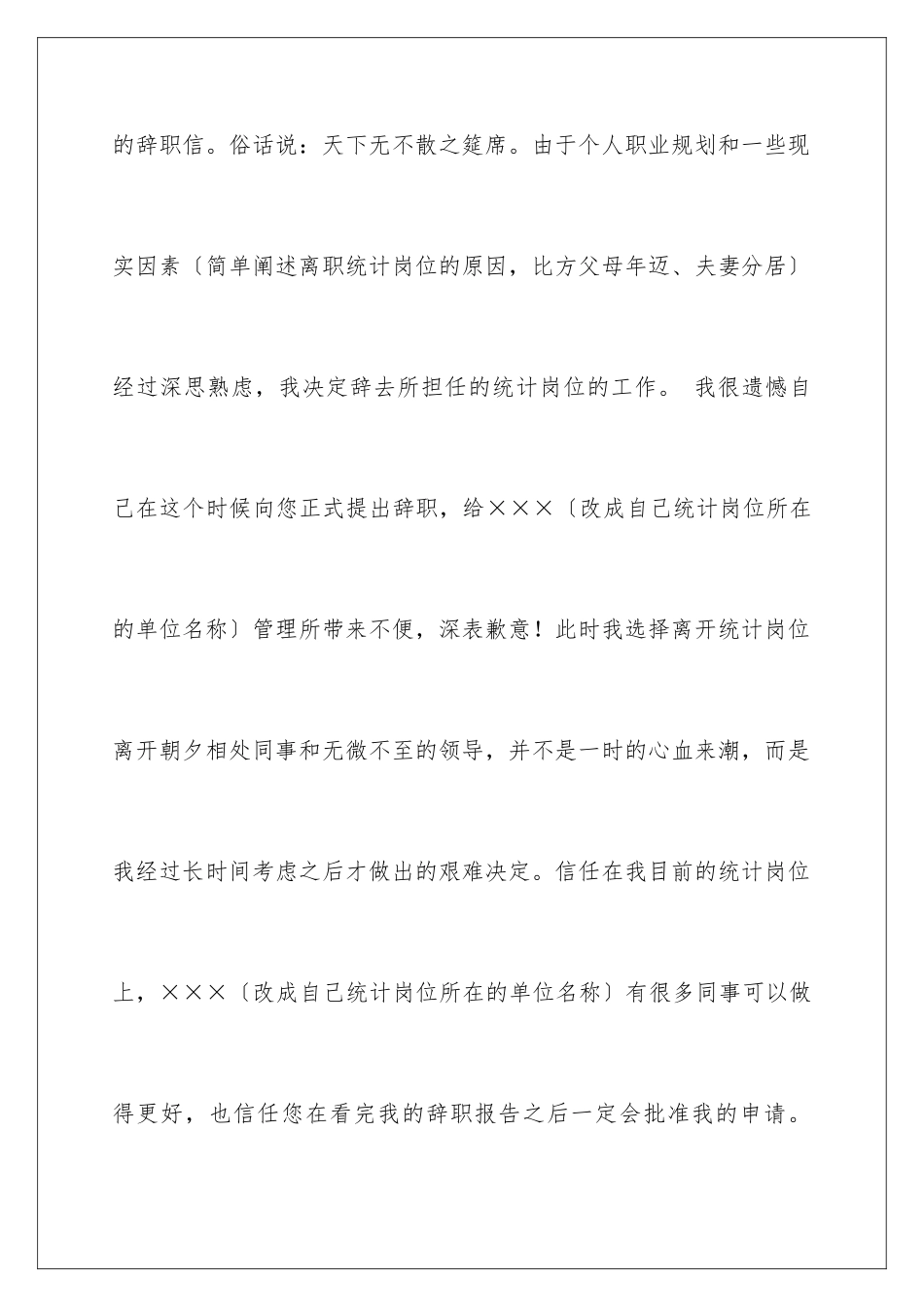 的辞职信。俗话说：天下无不散之筵席。由于个人职业规划和一些现实因素〔简单阐述离职统计岗位的原因，比方父母年迈、夫妻分居〕经过深思熟虑，我决定辞去所担任的统计岗位的工作。 我很遗憾自己在这个时候向您正式提出辞职，给×××〔改成自己统计岗位所在的单位名称〕管理所带来不便，深表歉意！此时我选择离开统计岗位离开朝夕相处同事和无微不至的领导，并不是一时的心血来潮，而是我经过长时间考虑之后才做出的艰难决定。信任在我目前的统计岗位上，×××〔改成自己统计岗位所在的单位名称〕有很多同事可以做得更好，也信任您在看完我的辞职报告之后一定会批准我的申请。